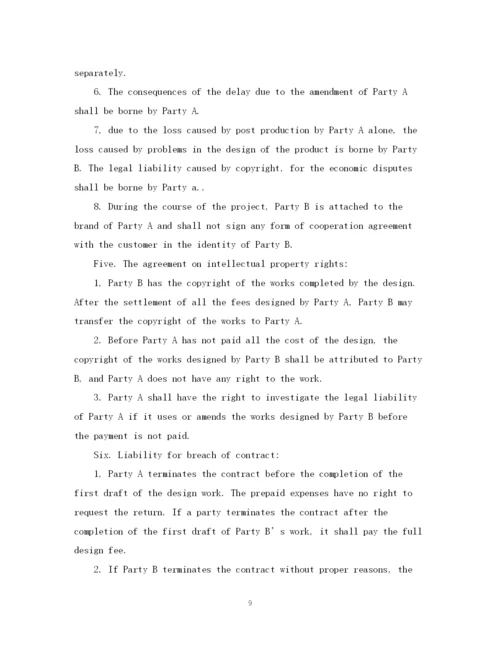 separately.

6. The consequences of the delay due to the amendment of Party A shall be borne by Party A.

7, due to the loss caused by post production by Party A alone, the loss caused by problems in the design of the product is borne by Party B. The legal liability caused by copyright, for the economic disputes shall be borne by Party a..

8. During the course of the project, Party B is attached to the brand of Party A and shall not sign any form of cooperation agreement with the customer in the identity of Party B.

Five. The agreement on intellectual property rights:

1. Party B has the copyright of the works completed by the design. After the settlement of all the fees designed by Party A, Party B may transfer the copyright of the works to Party A.

2. Before Party A has not paid all the cost of the design, the copyright of the works designed by Party B shall be attributed to Party B, and Party A does not have any right to the work.

3. Party A shall have the right to investigate the legal liability of Party A if it uses or amends the works designed by Party B before the payment is not paid.

Six. Liability for breach of contract:

1. Party A terminates the contract before the completion of the first draft of the design work. The prepaid expenses have no right to request the return. If a party terminates the contract after the completion of the first draft of Party B' s work, it shall pay the full design fee.

2. If Party B terminates the contract without proper reasons, the

9